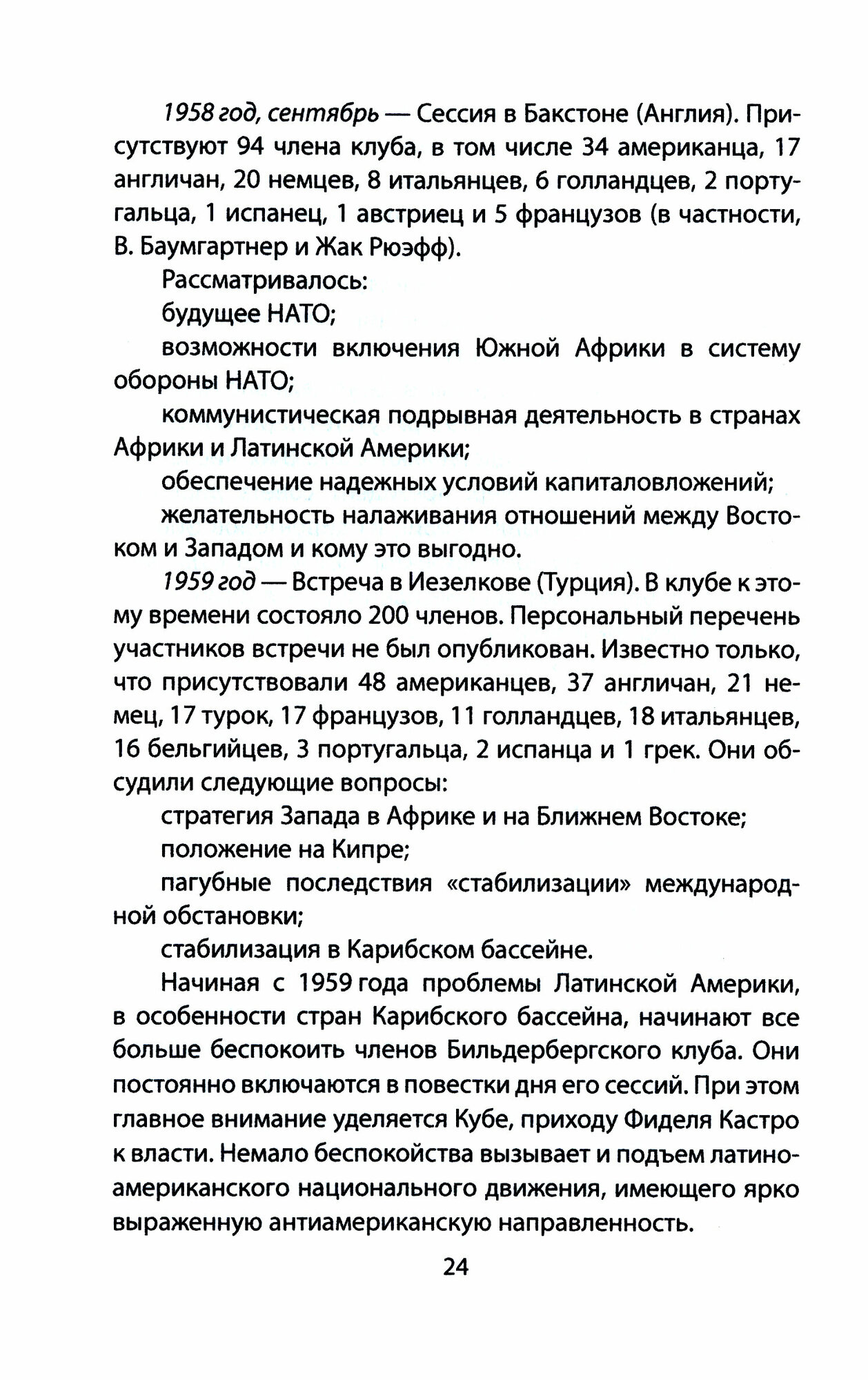 1958 год, сентябрь — Сессия в Бакстоне (Англия). Присутствуют 94 члена клуба, в том числе 34 американца, 17 англичан, 20 немцев, 8 итальянцев, 6 голландцев, 2 португальца, 1 испанец, 1 австриец и 5 французов (в частности, В. Баумгартнер и Жак Рюэфф).

Рассматривалось:

будущее НАТО;

возможности включения Южной Африки в систему обороны НАТО;

коммунистическая подрывная деятельность в странах Африки и Латинской Америки;

обеспечение надежных условий капиталовложений;

желательность налаживания отношений между Востоком и Западом и кому это выгодно.

1959 год — Встреча в Иезелкове (Турция). В клубе к этому времени состояло 200 членов. Персональный перечень участников встречи не был опубликован. Известно только, что присутствовали 48 американцев, 37 англичан, 21 немец, 17 турок, 17 французов, 11 голландцев, 18 итальянцев, 16 бельгийцев, 3 португальца, 2 испанца и 1 грек. Они обсудили следующие вопросы:

стратегия Запада в Африке и на Ближнем Востоке;

положение на Кипре;

пагубные последствия «стабилизации» международной обстановки;

стабилизация в Карибском бассейне.

Начиная с 1959 года проблемы Латинской Америки, в особенности стран Карибского бассейна, начинают все больше беспокоить членов Бильдербергского клуба. Они постоянно включаются в повестки дня его сессий. При этом главное внимание уделяется Кубе, приходу Фиделя Кастро к власти. Немало беспокойства вызывает и подъем латиноамериканского национального движения, имеющего ярко выраженную антиамериканскую направленность.

24